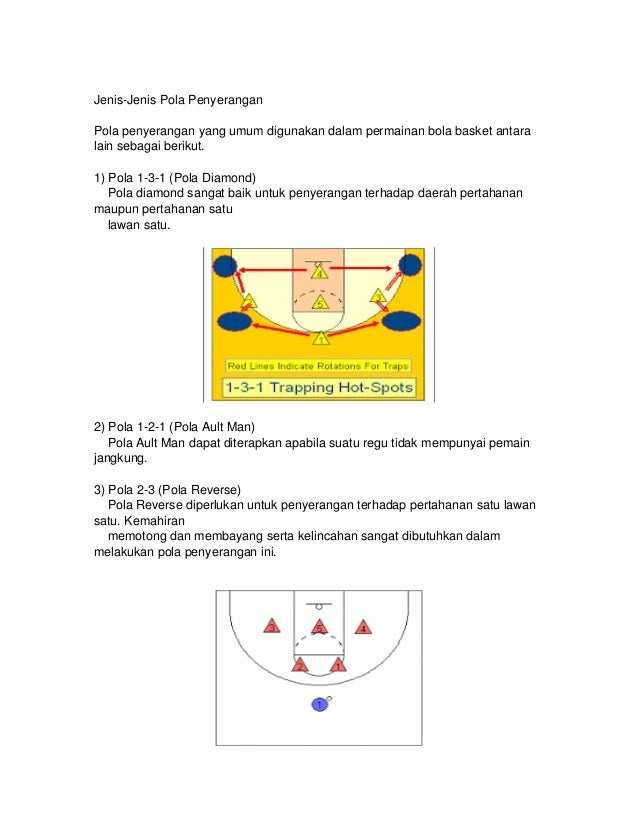 Jenis-Jenis Pola Penyerangan

Pola penyerangan yang umum digunakan dalam permainan bola basket antara lain sebagai berikut.

1) Pola 1-3-1 (Pola Diamond)
Pola diamond sangat baik untuk penyerangan terhadap daerah pertahanan maupun pertahanan satu
lawan satu.

4
2
5
3
1
Red Lines Indicate Rotations For Traps
1-3-1 Trapping Hot-Spots

2) Pola 1-2-1 (Pola Ault Man)
Pola Ault Man dapat diterapkan apabila suatu regu tidak mempunyai pemain jangkung.

3) Pola 2-3 (Pola Reverse)
Pola Reverse diperlukan untuk penyerangan terhadap pertahanan satu lawan satu. Kemahiran
memotong dan membayang serta kelincahan sangat dibutuhkan dalam melakukan pola penyerangan ini.

3
5
4
2
1
1